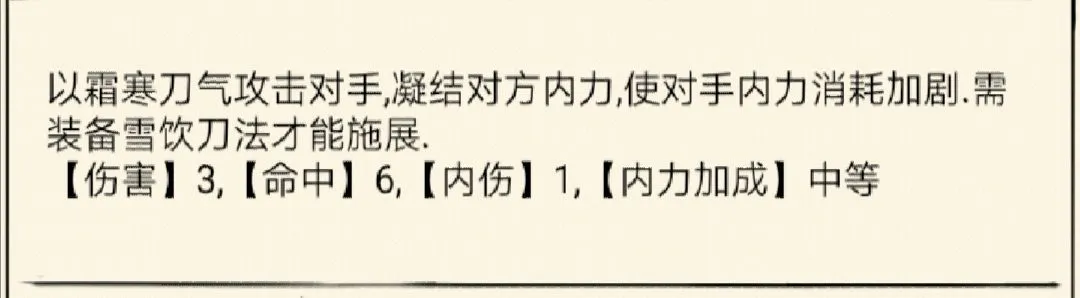 以霜寒刀气攻击对手,凝结对方内力,使对手内力消耗加剧.需装备雪饮刀法才能施展.
【伤害】3,【命中】6,【内伤】1,【内力加成】中等